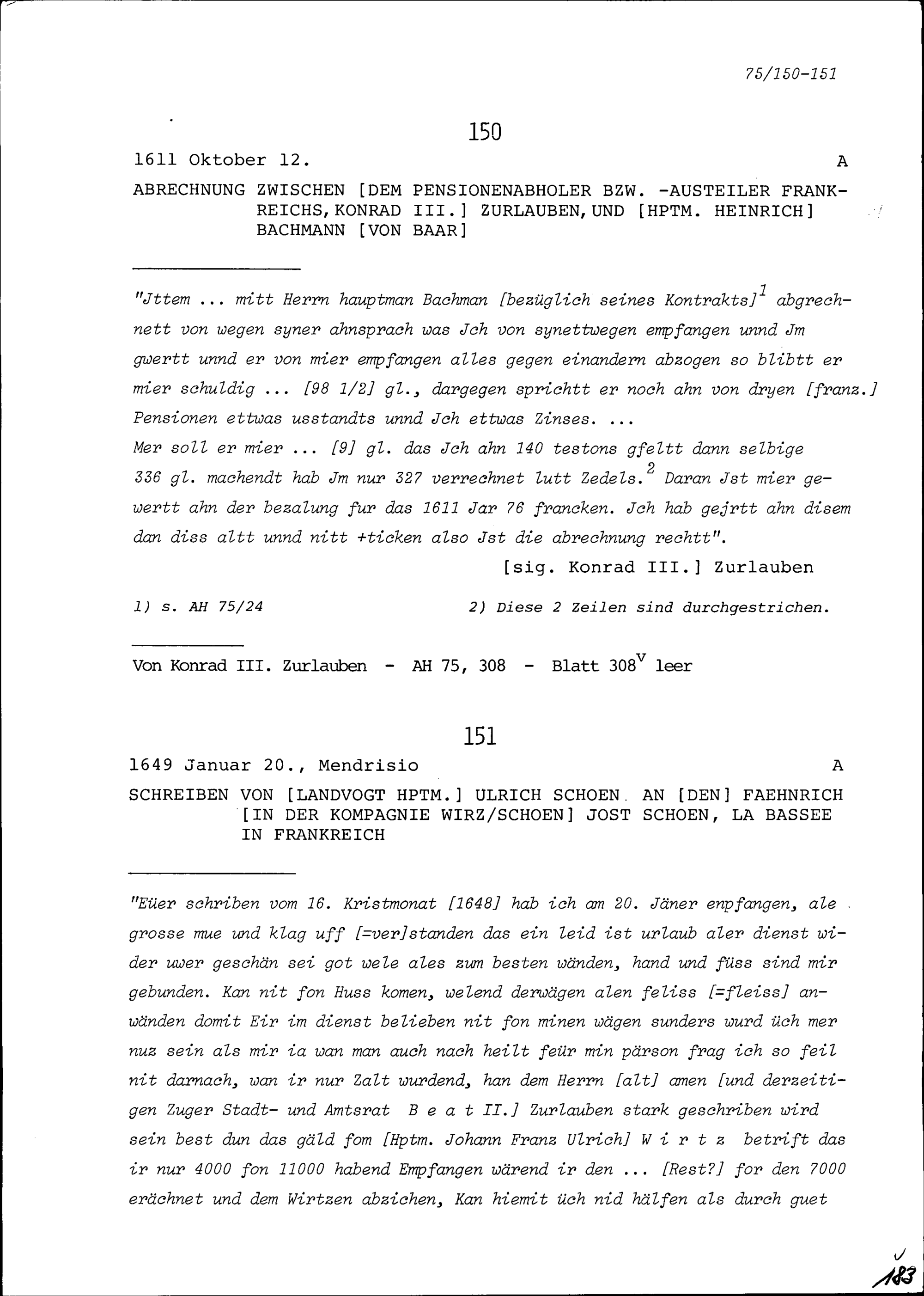 75/150-151

150

1611 Oktober 12. A

ABRECHNUNG ZWISCHEN [DEM PENSIONENABHOLER BZW. -AUSTEILER FRANKREICHS, KONRAD III.] ZURLAUBEN, UND [HPTM. HEINRICH] BACHMANN [VON BAAR]

"Jttem ... mitt Herrn hauptman Bachman [bezüglich seines Kontrakts]$^1$ abgrechnett von wegen syner ahnsprach was Jch von synettwegen empfangen unnd Jm gwertt unnd er von mier empfangen alles gegen einandern abzogen so blibtt er mier schuldig ... [98 1/2] gl., dargegen sprichtt er noch ahn von dryen [franz.] Pensionen ettwas usstandts unnd Jch ettwas Zinses. ...
Mer soll er mier ... [9] gl. das Jch ahn 140 testons gfeltt dann selbige 336 gl. machendt hab Jm nur 327 verrechnet lutt Zedels.$^2$ Daran Jst mier gewertt ahn der bezalung fur das 1611 Jar 76 francken. Jch hab gejrtt ahn disem dan diss altt unnd nitt +ticken also Jst die abrechnung rechtt".
[sig. Konrad III.] Zurlauben

1) s. AH 75/24 2) Diese 2 Zeilen sind durchgestrichen.

Von Konrad III. Zurlauben - AH 75, 308 - Blatt 308$^v$ leer

151

1649 Januar 20., Mendrisio A

SCHREIBEN VON [LANDVOGT HPTM.] ULRICH SCHOEN AN [DEN] FAEHNRICH [IN DER KOMPAGNIE WIRZ/SCHOEN] JOST SCHOEN, LA BASSEE IN FRANKREICH

"Eüer schriben vom 16. Kristmonat [1648] hab ich am 20. Jäner enpfangen, ale grosse mue und klag uff [=ver]standen das ein leid ist urlaub aler dienst wider uwer geschän sei got wele ales zum besten wänden, hand und füss sind mir gebunden. Kan nit fon Huss komen, welend derwägen alen feliss [=fleiss] anwänden domit Eir im dienst belieben nit fon minen wägen sunders wurd üch mer nuz sein als mir ia wan man auch nach heilt feür min pärson frag ich so feil nit darnach, wan ir nur Zalt wurdend, han dem Herrn [alt] amen [und derzeitigen Zuger Stadt- und Amtsrat B e a t II.] Zurlauben stark geschriben wird sein best dun das gäld fom [Hptm. Johann Franz Ulrich] W i r t z betrift das ir nur 4000 fon 11000 habend Empfangen wärend ir den ... [Rest?] for den 7000 erächnet und dem Wirtzen abzichen, Kan hiemit üch nid hälfen als durch guet

183